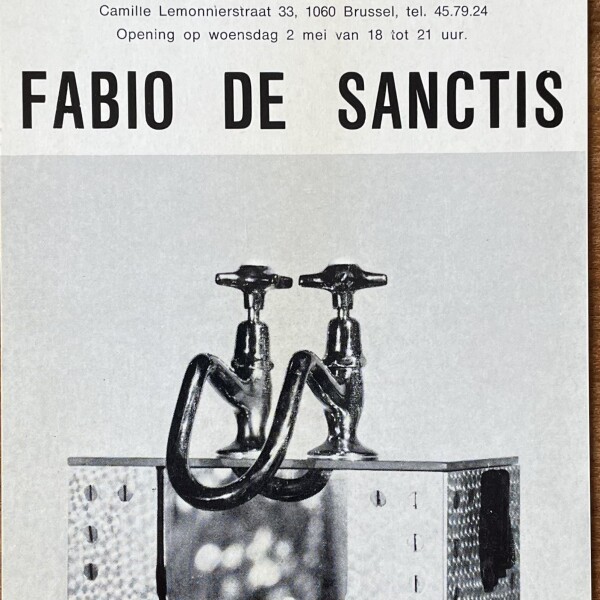 Camille Lemonnierstraat 33, 1060 Brussel, tel. 45.79.24
Opening op woensdag 2 mei van 18 tot 21 uur.

FABIO DE SANCTIS